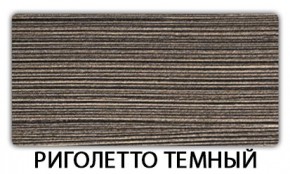 РИГОЛЕТТО ТЕМНЫЙ